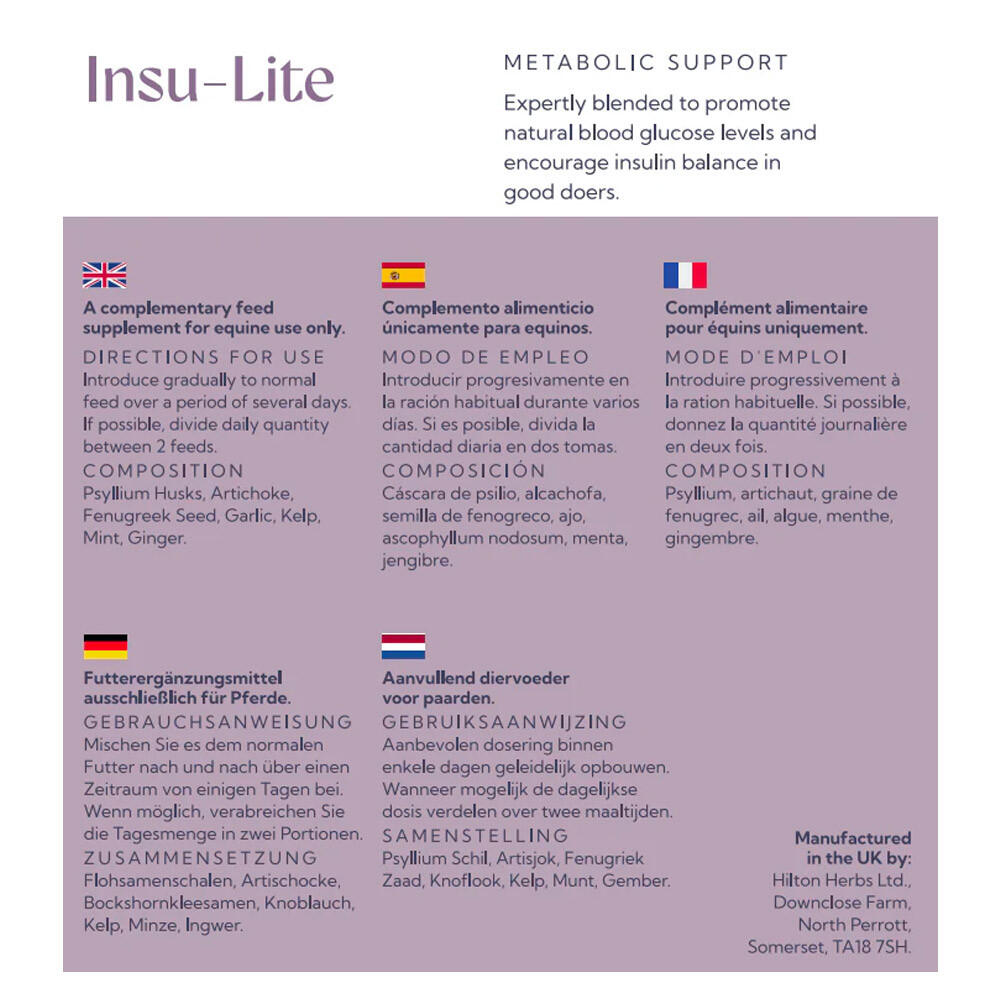 Insu-Lite

METABOLIC SUPPORT

Expertly blended to promote natural blood glucose levels and encourage insulin balance in good doers.

A complementary feed supplement for equine use only.
DIRECTIONS FOR USE
Introduce gradually to normal feed over a period of several days. If possible, divide daily quantity between 2 feeds.
COMPOSITION
Psyllium Husks, Artichoke, Fenugreek Seed, Garlic, Kelp, Mint, Ginger.

Complemento alimenticio únicamente para equinos.
MODO DE EMPLEO
Introducir progresivamente en la ración habitual durante varios días. Si es posible, divida la cantidad diaria en dos tomas.
COMPOSICIÓN
Cáscara de psilio, alcachofa, semilla de fenogreco, ajo, ascophyllum nodosum, menta, jengibre.

Complément alimentaire pour équins uniquement.
MODE D'EMPLOI
Introduire progressivement à la ration habituelle. Si possible, donnez la quantité journalière en deux fois.
COMPOSITION
Psyllium, artichaut, graine de fenugrec, ail, algue, menthe, gingembre.

Futterergänzungsmittel ausschließlich für Pferde.
GEBRAUCHSANWEISUNG
Mischen Sie es dem normalen Futter nach und nach über einen Zeitraum von einigen Tagen bei. Wenn möglich, verabreichen Sie die Tagesmenge in zwei Portionen.
ZUSAMMENSETZUNG
Flohsamenschalen, Artischocke, Bockshornkleesamen, Knoblauch, Kelp, Minze, Ingwer.

Aanvullend diervoeder voor paarden.
GEBRUIKSAANWIJZING
Aanbevolen dosering binnen enkele dagen geleidelijk opbouwen. Wanneer mogelijk de dagelijkse dosis verdelen over twee maaltijden.
SAMENSTELLING
Psyllium Schil, Artisjok, Fenugriek Zaad, Knoflook, Kelp, Munt, Gember.

Manufactured in the UK by:
Hilton Herbs Ltd.,
Downclose Farm,
North Perrott,
Somerset, TA18 7SH.